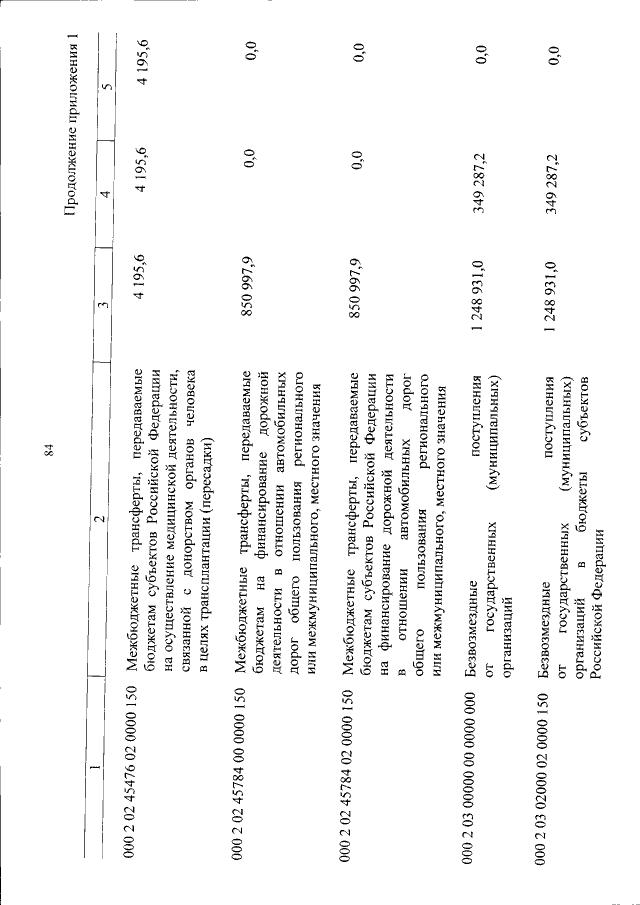 84

Продолжение приложения 1

| 1 | 2 | 3 | 4 | 5 |
|---|---|---|---|---|
| 000 2 02 45476 02 0000 150 | Межбюджетные трансферты, передаваемые бюджетам субъектов Российской Федерации на осуществление медицинской деятельности, связанной с донорством органов человека в целях трансплантации (пересадки) | 4 195,6 | 4 195,6 | 4 195,6 |
| 000 2 02 45784 00 0000 150 | Межбюджетные трансферты, передаваемые бюджетам на финансирование дорожной деятельности в отношении автомобильных дорог общего пользования регионального или межмуниципального, местного значения | 850 997,9 | 0,0 | 0,0 |
| 000 2 02 45784 02 0000 150 | Межбюджетные трансферты, передаваемые бюджетам субъектов Российской Федерации на финансирование дорожной деятельности в отношении автомобильных дорог общего пользования регионального или межмуниципального, местного значения | 850 997,9 | 0,0 | 0,0 |
| 000 2 03 00000 00 0000 000 | Безвозмездные поступления от государственных (муниципальных) организаций | 1 248 931,0 | 349 287,2 | 0,0 |
| 000 2 03 02000 02 0000 150 | Безвозмездные поступления от государственных (муниципальных) организаций в бюджеты субъектов Российской Федерации | 1 248 931,0 | 349 287,2 | 0,0 |